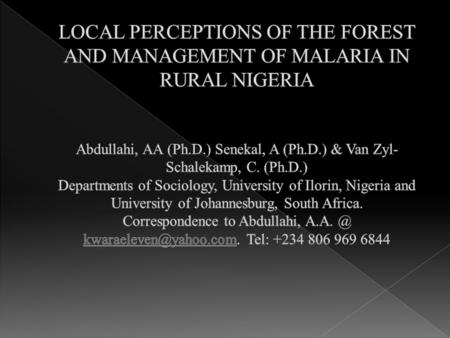 LOCAL PERCEPTIONS OF THE FOREST AND MANAGEMENT OF MALARIA IN RURAL NIGERIA

Abdullahi, AA (Ph.D.) Senekal, A (Ph.D.) & Van Zyl-Schalekamp, C. (Ph.D.)
Departments of Sociology, University of Ilorin, Nigeria and University of Johannesburg, South Africa.
Correspondence to Abdullahi, A.A. @ kwaraeleven@yahoo.com. Tel: +234 806 969 6844